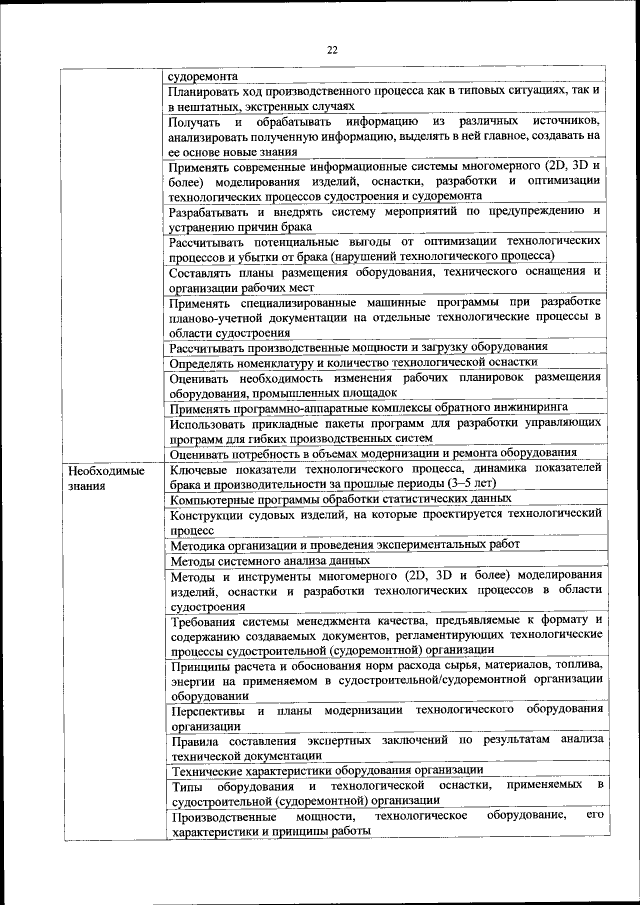 22

|  |  |
|---|---|
|  | судоремонта |
|  | Планировать ход производственного процесса как в типовых ситуациях, так и в нештатных, экстренных случаях |
|  | Получать и обрабатывать информацию из различных источников, анализировать полученную информацию, выделять в ней главное, создавать на ее основе новые знания |
|  | Применять современные информационные системы многомерного (2D, 3D и более) моделирования изделий, оснастки, разработки и оптимизации технологических процессов судостроения и судоремонта |
|  | Разрабатывать и внедрять систему мероприятий по предупреждению и устранению причин брака |
|  | Рассчитывать потенциальные выгоды от оптимизации технологических процессов и убытки от брака (нарушений технологического процесса) |
|  | Составлять планы размещения оборудования, технического оснащения и организации рабочих мест |
|  | Применять специализированные машинные программы при разработке планово-учетной документации на отдельные технологические процессы в области судостроения |
|  | Рассчитывать производственные мощности и загрузку оборудования |
|  | Определять номенклатуру и количество технологической оснастки |
|  | Оценивать необходимость изменения рабочих планировок размещения оборудования, промышленных площадок |
|  | Применять программно-аппаратные комплексы обратного инжиниринга |
|  | Использовать прикладные пакеты программ для разработки управляющих программ для гибких производственных систем |
|  | Оценивать потребность в объемах модернизации и ремонта оборудования |
| Необходимые знания | Ключевые показатели технологического процесса, динамика показателей брака и производительности за прошлые периоды (3–5 лет) |
|  | Компьютерные программы обработки статистических данных |
|  | Конструкции судовых изделий, на которые проектируется технологический процесс |
|  | Методика организации и проведения экспериментальных работ |
|  | Методы системного анализа данных |
|  | Методы и инструменты многомерного (2D, 3D и более) моделирования изделий, оснастки и разработки технологических процессов в области судостроения |
|  | Требования системы менеджмента качества, предъявляемые к формату и содержанию создаваемых документов, регламентирующих технологические процессы судостроительной (судоремонтной) организации |
|  | Принципы расчета и обоснования норм расхода сырья, материалов, топлива, энергии на применяемом в судостроительной/судоремонтной организации оборудовании |
|  | Перспективы и планы модернизации технологического оборудования организации |
|  | Правила составления экспертных заключений по результатам анализа технической документации |
|  | Технические характеристики оборудования организации |
|  | Типы оборудования и технологической оснастки, применяемых в судостроительной (судоремонтной) организации |
|  | Производственные мощности, технологическое оборудование, его характеристики и принципы работы |